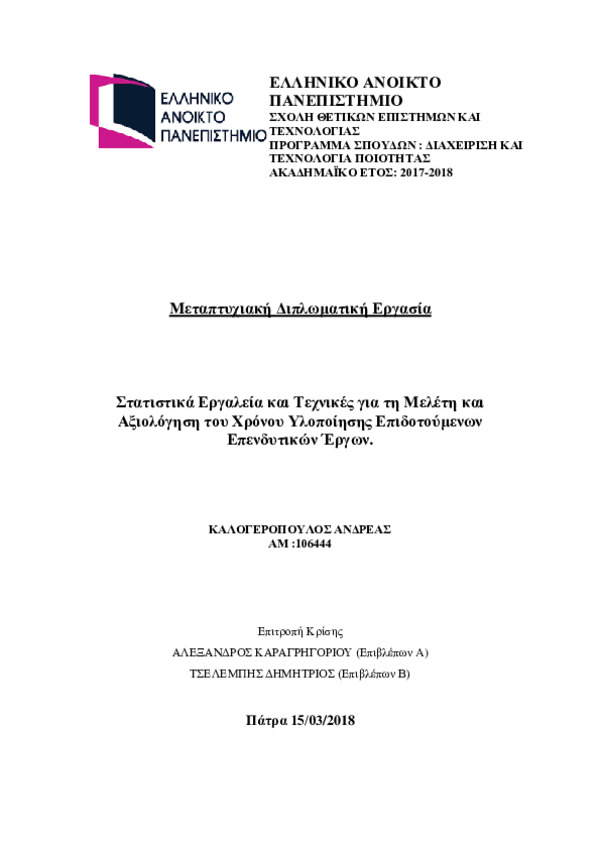 ΕΛΛΗΝΙΚΟ ΑΝΟΙΚΤΟ ΠΑΝΕΠΙΣΤΗΜΙΟ

ΕΛΛΗΝΙΚΟ ΑΝΟΙΚΤΟ ΠΑΝΕΠΙΣΤΗΜΙΟ
ΣΧΟΛΗ ΘΕΤΙΚΩΝ ΕΠΙΣΤΗΜΩΝ ΚΑΙ ΤΕΧΝΟΛΟΓΙΑΣ
ΠΡΟΓΡΑΜΜΑ ΣΠΟΥΔΩΝ : ΔΙΑΧΕΙΡΙΣΗ ΚΑΙ ΤΕΧΝΟΛΟΓΙΑ ΠΟΙΟΤΗΤΑΣ
ΑΚΑΔΗΜΑΪΚΟ ΕΤΟΣ: 2017-2018

Μεταπτυχιακή Διπλωματική Εργασία

Στατιστικά Εργαλεία και Τεχνικές για τη Μελέτη και Αξιολόγηση του Χρόνου Υλοποίησης Επιδοτούμενων Επενδυτικών Έργων.

ΚΑΛΟΓΕΡΟΠΟΥΛΟΣ ΑΝΔΡΕΑΣ
ΑΜ :106444

Επιτροπή Κρίσης
ΑΛΕΞΑΝΔΡΟΣ ΚΑΡΑΓΡΗΓΟΡΙΟΥ (Επιβλέπων Α)
ΤΣΕΛΕΜΠΗΣ ΔΗΜΗΤΡΙΟΣ (Επιβλέπων Β)

Πάτρα 15/03/2018